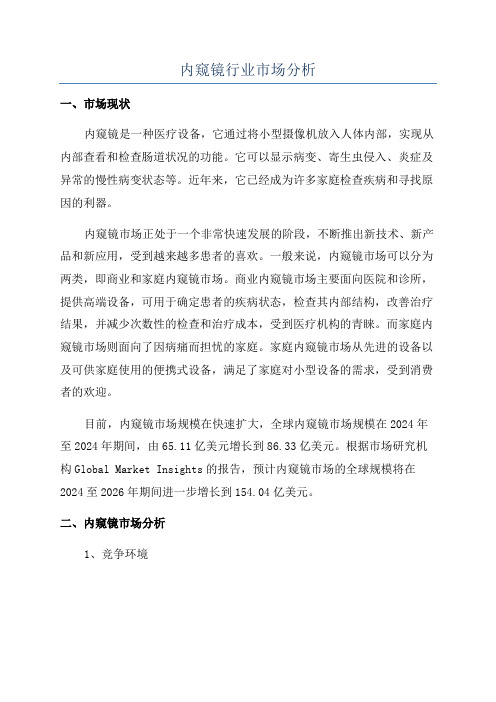 内窥镜行业市场分析

一、市场现状

内窥镜是一种医疗设备，它通过将小型摄像机放入人体内部，实现从内部查看和检查肠道状况的功能。它可以显示病变、寄生虫侵入、炎症及异常的慢性病变状态等。近年来，它已经成为许多家庭检查疾病和寻找原因的利器。

内窥镜市场正处于一个非常快速发展的阶段，不断推出新技术、新产品和新应用，受到越来越多患者的喜欢。一般来说，内窥镜市场可以分为两类，即商业和家庭内窥镜市场。商业内窥镜市场主要面向医院和诊所，提供高端设备，可用于确定患者的疾病状态，检查其内部结构，改善治疗结果，并减少次数性的检查和治疗成本，受到医疗机构的青睐。而家庭内窥镜市场则面向了因病痛而担忧的家庭。家庭内窥镜市场从先进的设备以及可供家庭使用的便携式设备，满足了家庭对小型设备的需求，受到消费者的欢迎。

目前，内窥镜市场规模在快速扩大，全球内窥镜市场规模在 2024 年至 2024 年期间，由 65.11 亿美元增长到 86.33 亿美元。根据市场研究机构 Global Market Insights 的报告，预计内窥镜市场的全球规模将在 2024 至 2026 年期间进一步增长到 154.04 亿美元。

二、内窥镜市场分析

1、竞争环境